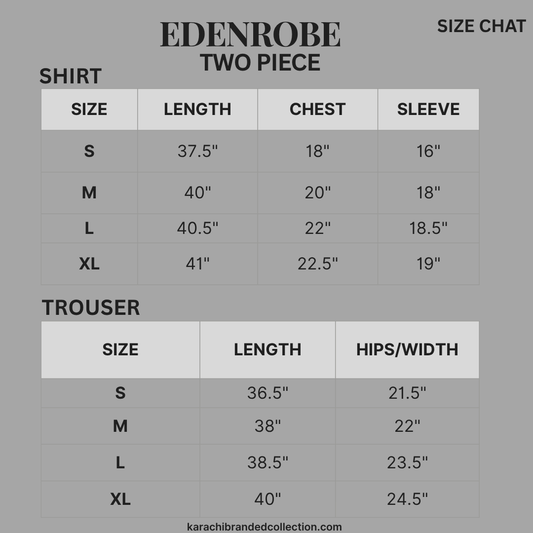 EDENROBE

SIZE CHAT

TWO PIECE

SHIRT

| SIZE | LENGTH | CHEST | SLEEVE |
|---|---|---|---|
| S | 37.5" | 18" | 16" |
| M | 40" | 20" | 18" |
| L | 40.5" | 22" | 18.5" |
| XL | 41" | 22.5" | 19" |

TROUSER

| SIZE | LENGTH | HIPS/WIDTH |
|---|---|---|
| S | 36.5" | 21.5" |
| M | 38" | 22" |
| L | 38.5" | 23.5" |
| XL | 40" | 24.5" |

karachibrandedcollection.com